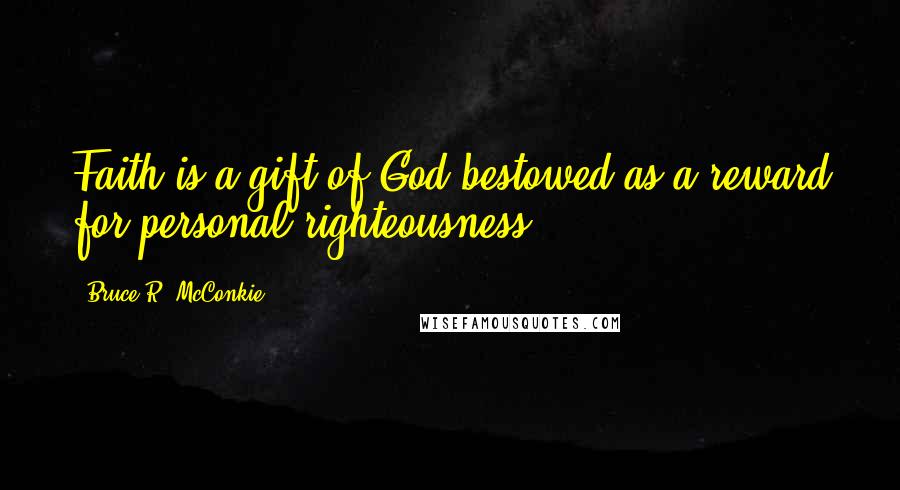 Faith is a gift of God bestowed as a reward for personal righteousness.

Bruce R. McConkie

WISEFAMOUSQUOTES.COM